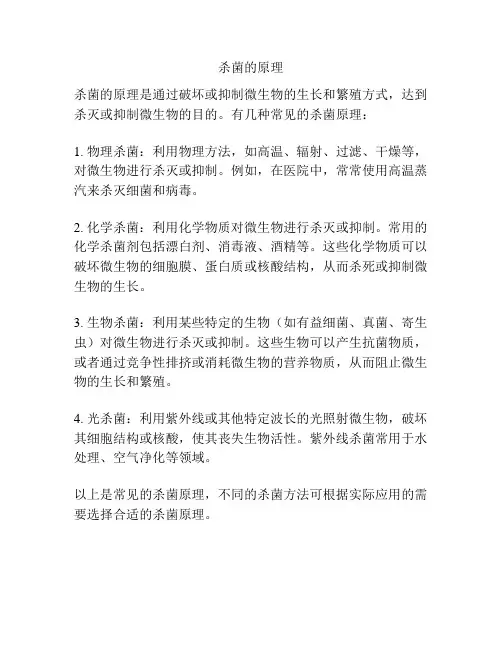 杀菌的原理

杀菌的原理是通过破坏或抑制微生物的生长和繁殖方式，达到杀灭或抑制微生物的目的。有几种常见的杀菌原理：

1. 物理杀菌：利用物理方法，如高温、辐射、过滤、干燥等，对微生物进行杀灭或抑制。例如，在医院中，常常使用高温蒸汽来杀灭细菌和病毒。

2. 化学杀菌：利用化学物质对微生物进行杀灭或抑制。常用的化学杀菌剂包括漂白剂、消毒液、酒精等。这些化学物质可以破坏微生物的细胞膜、蛋白质或核酸结构，从而杀死或抑制微生物的生长。

3. 生物杀菌：利用某些特定的生物（如有益细菌、真菌、寄生虫）对微生物进行杀灭或抑制。这些生物可以产生抗菌物质，或者通过竞争性排挤或消耗微生物的营养物质，从而阻止微生物的生长和繁殖。

4. 光杀菌：利用紫外线或其他特定波长的光照射微生物，破坏其细胞结构或核酸，使其丧失生物活性。紫外线杀菌常用于水处理、空气净化等领域。

以上是常见的杀菌原理，不同的杀菌方法可根据实际应用的需要选择合适的杀菌原理。